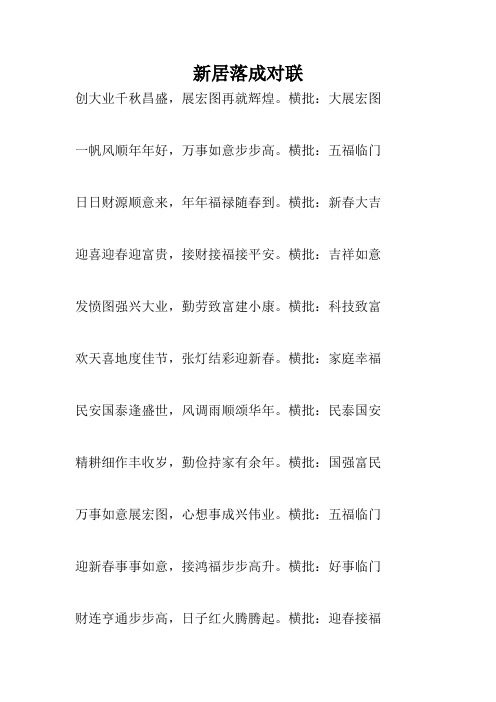 新居落成对联

创大业千秋昌盛，展宏图再就辉煌。横批：大展宏图

一帆风顺年年好，万事如意步步高。横批：五福临门

日日财源顺意来，年年福禄随春到。横批：新春大吉

迎喜迎春迎富贵，接财接福接平安。横批：吉祥如意

发愤图强兴大业，勤劳致富建小康。横批：科技致富

欢天喜地度佳节，张灯结彩迎新春。横批：家庭幸福

民安国泰逢盛世，风调雨顺颂华年。横批：民泰国安

精耕细作丰收岁，勤俭持家有余年。横批：国强富民

万事如意展宏图，心想事成兴伟业。横批：五福临门

迎新春事事如意，接鸿福步步高升。横批：好事临门

财连亨通步步高，日子红火腾腾起。横批：迎春接福